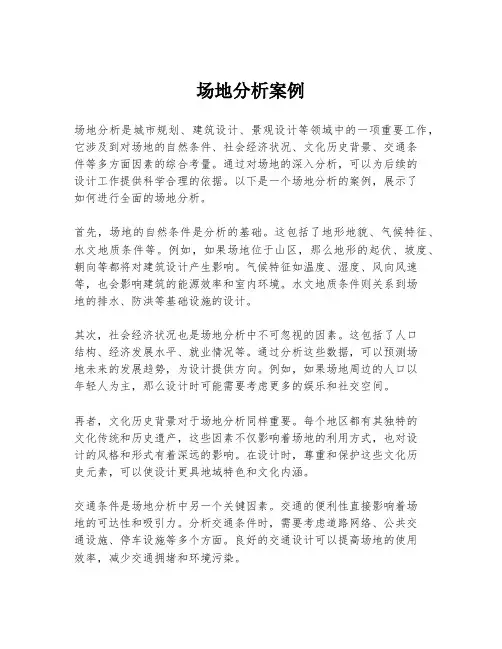 场地分析案例

场地分析是城市规划、建筑设计、景观设计等领域中的一项重要工作，它涉及到对场地的自然条件、社会经济状况、文化历史背景、交通条件等多方面因素的综合考量。通过对场地的深入分析，可以为后续的设计工作提供科学合理的依据。以下是一个场地分析的案例，展示了如何进行全面的场地分析。

首先，场地的自然条件是分析的基础。这包括了地形地貌、气候特征、水文地质条件等。例如，如果场地位于山区，那么地形的起伏、坡度、朝向等都将对建筑设计产生影响。气候特征如温度、湿度、风向风速等，也会影响建筑的能源效率和室内环境。水文地质条件则关系到场地的排水、防洪等基础设施的设计。

其次，社会经济状况也是场地分析中不可忽视的因素。这包括了人口结构、经济发展水平、就业情况等。通过分析这些数据，可以预测场地未来的发展趋势，为设计提供方向。例如，如果场地周边的人口以年轻人为主，那么设计时可能需要考虑更多的娱乐和社交空间。

再者，文化历史背景对于场地分析同样重要。每个地区都有其独特的文化传统和历史遗产，这些因素不仅影响着场地的利用方式，也对设计的风格和形式有着深远的影响。在设计时，尊重和保护这些文化历史元素，可以使设计更具地域特色和文化内涵。

交通条件是场地分析中另一个关键因素。交通的便利性直接影响着场地的可达性和吸引力。分析交通条件时，需要考虑道路网络、公共交通设施、停车设施等多个方面。良好的交通设计可以提高场地的使用效率，减少交通拥堵和环境污染。